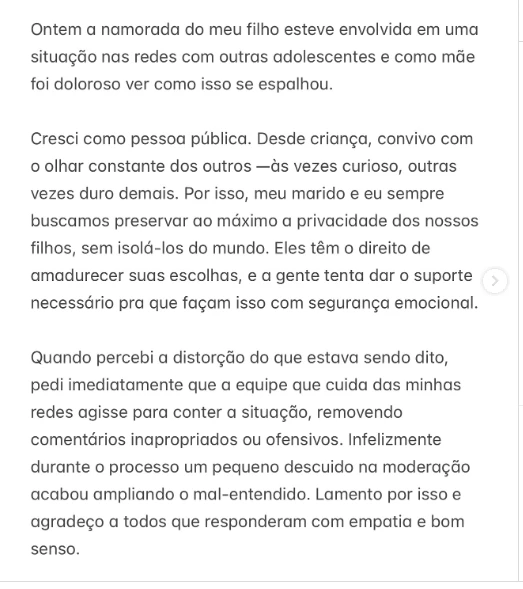 Ontem a namorada do meu filho esteve envolvida em uma situação nas redes com outras adolescentes e como mãe foi doloroso ver como isso se espalhou.

Cresci como pessoa pública. Desde criança, convivo com o olhar constante dos outros —às vezes curioso, outras vezes duro demais. Por isso, meu marido e eu sempre buscamos preservar ao máximo a privacidade dos nossos filhos, sem isolá-los do mundo. Eles têm o direito de amadurecer suas escolhas, e a gente tenta dar o suporte necessário pra que façam isso com segurança emocional.

Quando percebi a distorção do que estava sendo dito, pedi imediatamente que a equipe que cuida das minhas redes agisse para conter a situação, removendo comentários inapropriados ou ofensivos. Infelizmente durante o processo um pequeno descuido na moderação acabou ampliando o mal-entendido. Lamento por isso e agradeço a todos que responderam com empatia e bom senso.